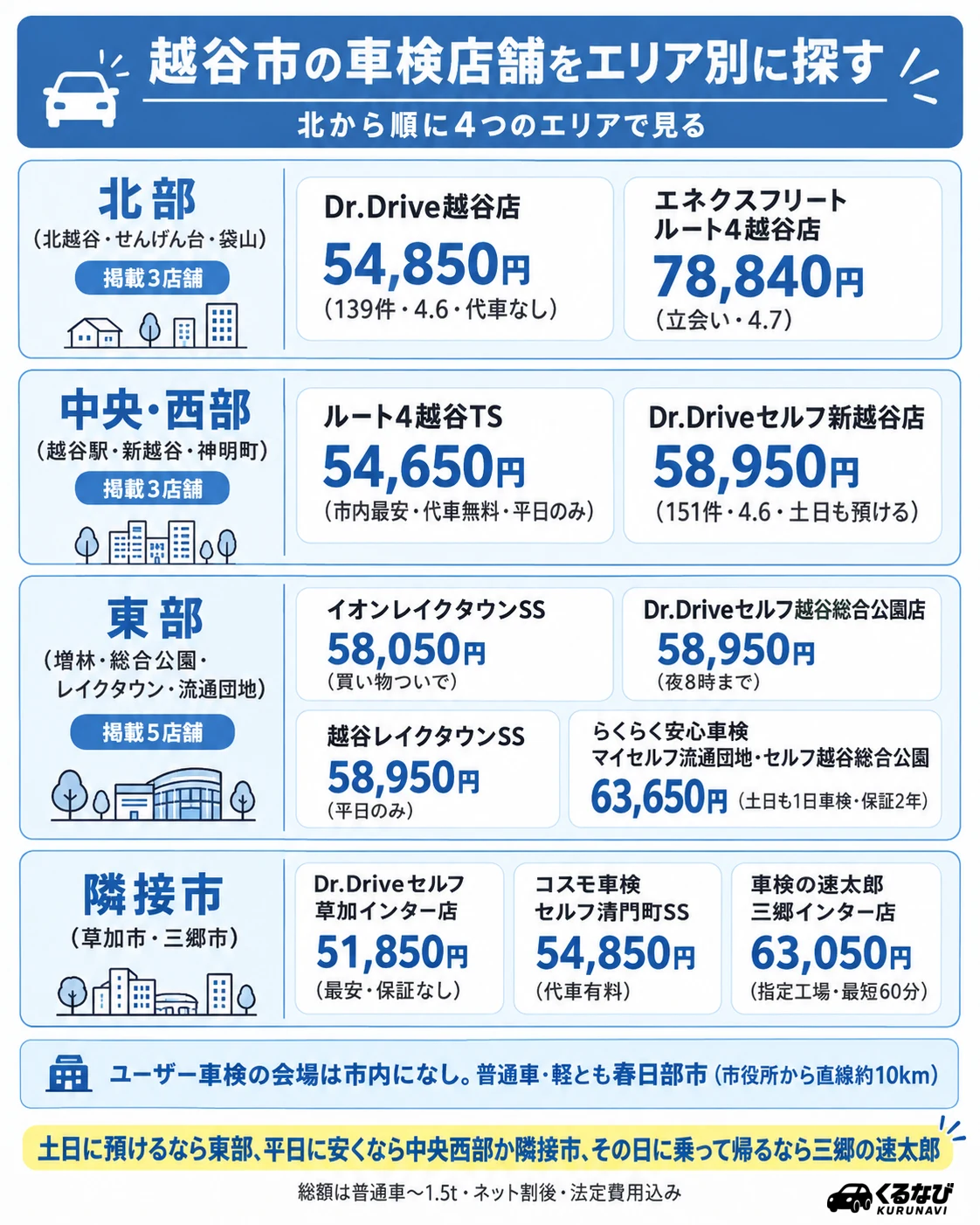 越谷市の車検店舗をエリア別に探す

北から順に4つのエリアで見る

北部
(北越谷・せんげん台・袋山)
掲載3店舗

Dr.Drive越谷店
54,850円
(139件・4.6・代車なし)

エネクスフリート ルート4越谷店
78,840円
(立会い・4.7)

中央・西部
(越谷駅・新越谷・神明町)
掲載3店舗

ルート4越谷TS
54,650円
(市内最安・代車無料・平日のみ)

Dr.Driveセルフ新越谷店
58,950円
(151件・4.6・土日も預ける)

東部
(増林・総合公園・レイクタウン・流通団地)
掲載5店舗

イオンレイクタウンSS
58,050円
(買い物ついで)

Dr.Driveセルフ越谷総合公園店
58,950円
(夜8時まで)

越谷レイクタウンSS
58,950円
(平日のみ)

らくらく安心車検 マイセルフ流通団地・セルフ越谷総合公園
63,650円 (土日も1日車検・保証2年)

隣接市
(草加市・三郷市)

Dr.Driveセルフ 草加インター店
51,850円
(最安・保証なし)

コスモ車検 セルフ清門町SS
54,850円
(代車有料)

車検の速太郎 三郷インター店
63,050円
(指定工場・最短60分)

ユーザー車検の会場は市内になし。普通車・軽とも春日部市 (市役所から直線約10km)

土日に預けるなら東部、平日に安くなら中央西部か隣接市、その日に乗って帰るなら三郷の速太郎

総額は普通車〜1.5t・ネット割後・法定費用込み

くるなび KURUNAVI